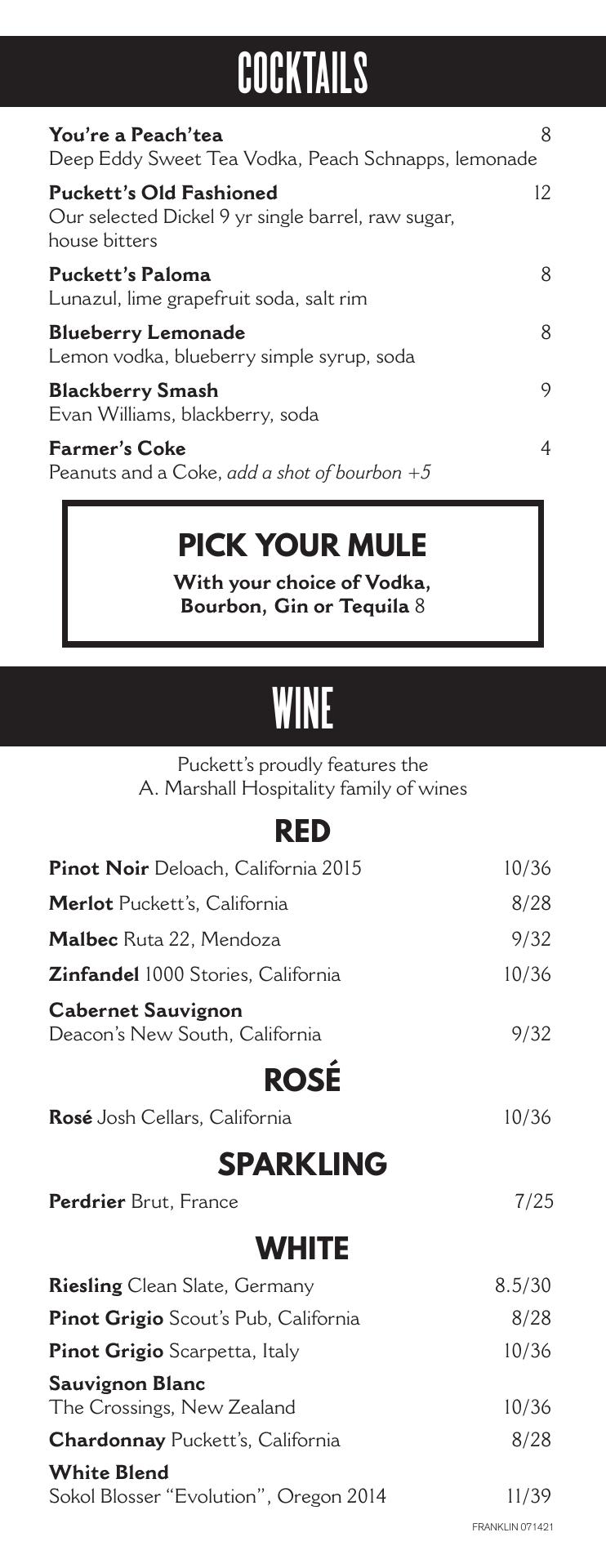 COCKTAILS

You're a Peach'tea 8
Deep Eddy Sweet Tea Vodka, Peach Schnapps, lemonade

Puckett's Old Fashioned 12
Our selected Dickel 9 yr single barrel, raw sugar, house bitters

Puckett's Paloma 8
Lunazul, lime grapefruit soda, salt rim

Blueberry Lemonade 8
Lemon vodka, blueberry simple syrup, soda

Blackberry Smash 9
Evan Williams, blackberry, soda

Farmer's Coke 4
Peanuts and a Coke, add a shot of bourbon +5

PICK YOUR MULE
With your choice of Vodka, Bourbon, Gin or Tequila 8

WINE

Puckett's proudly features the
A. Marshall Hospitality family of wines

RED

Pinot Noir Deloach, California 2015 10/36
Merlot Puckett's, California 8/28
Malbec Ruta 22, Mendoza 9/32
Zinfandel 1000 Stories, California 10/36
Cabernet Sauvignon
Deacon's New South, California 9/32

ROSÉ

Rosé Josh Cellars, California 10/36

SPARKLING

Perdrier Brut, France 7/25

WHITE

Riesling Clean Slate, Germany 8.5/30
Pinot Grigio Scout's Pub, California 8/28
Pinot Grigio Scarpetta, Italy 10/36
Sauvignon Blanc
The Crossings, New Zealand 10/36
Chardonnay Puckett's, California 8/28
White Blend
Sokol Blosser "Evolution", Oregon 2014 11/39

FRANKLIN 071421